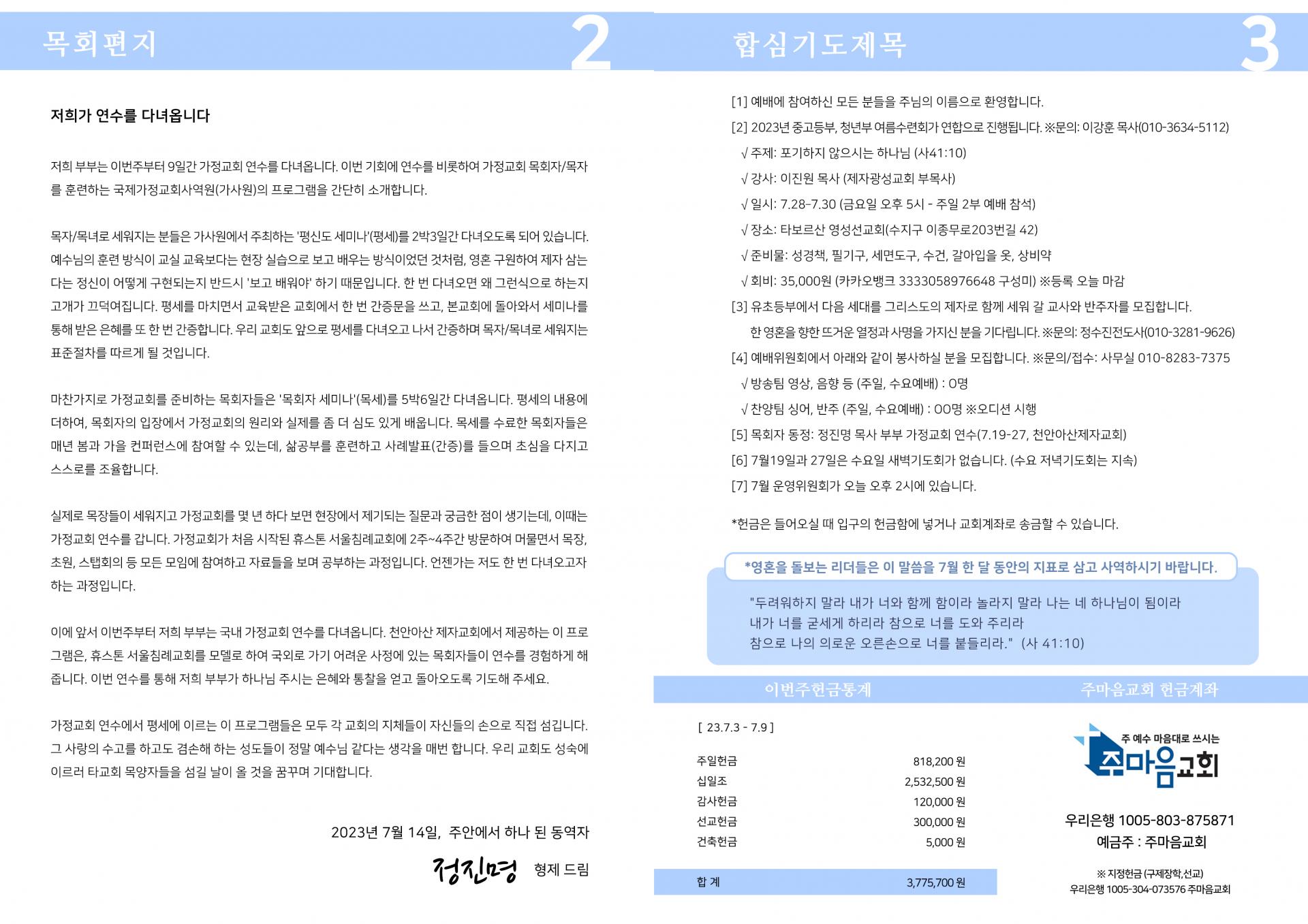 목회편지

2

저희가 연수를 다녀옵니다

저희 부부는 이번주부터 9일간 가정교회 연수를 다녀옵니다. 이번 기회에 연수를 비롯하여 가정교회 목회자/목자를 훈련하는 국제가정교회사역원(가사원)의 프로그램을 간단히 소개합니다.

목자/목녀로 세워지는 분들은 가사원에서 주최하는 '평신도 세미나'(평세)를 2박3일간 다녀오도록 되어 있습니다. 예수님의 훈련 방식이 교실 교육보다는 현장 실습으로 보고 배우는 방식이었던 것처럼, 영혼 구원하여 제자 삼는다는 정신이 어떻게 구현되는지 반드시 '보고 배워야' 하기 때문입니다. 한 번 다녀오면 왜 그런식으로 하는지 고개가 끄덕여집니다. 평세를 마치면서 교육받은 교회에서 한 번 간증문을 쓰고, 본교회에 돌아와서 세미나를 통해 받은 은혜를 또 한 번 간증합니다. 우리 교회도 앞으로 평세를 다녀오고 나서 간증하며 목자/목녀로 세워지는 표준절차를 따르게 될 것입니다.

마찬가지로 가정교회를 준비하는 목회자들은 '목회자 세미나'(목세)를 5박6일간 다녀옵니다. 평세의 내용에 더하여, 목회자의 입장에서 가정교회의 원리와 실제를 좀 더 심도 있게 배웁니다. 목세를 수료한 목회자들은 매년 봄과 가을 컨퍼런스에 참여할 수 있는데, 삶공부를 훈련하고 사례발표(간증)를 들으며 초심을 다지고 스스로를 조율합니다.

실제로 목장들이 세워지고 가정교회를 몇 년 하다 보면 현장에서 제기되는 질문과 궁금한 점이 생기는데, 이때는 가정교회 연수를 갑니다. 가정교회가 처음 시작된 휴스톤 서울침례교회에 2주~4주간 방문하여 머물면서 목장, 초원, 스탭회의 등 모든 모임에 참여하고 자료들을 보며 공부하는 과정입니다. 언젠가는 저도 한 번 다녀오고자 하는 과정입니다.

이에 앞서 이번주부터 저희 부부는 국내 가정교회 연수를 다녀옵니다. 천안아산 제자교회에서 제공하는 이 프로그램은, 휴스톤 서울침례교회를 모델로 하여 국외로 가기 어려운 사정에 있는 목회자들이 연수를 경험하게 해 줍니다. 이번 연수를 통해 저희 부부가 하나님 주시는 은혜와 통찰을 얻고 돌아오도록 기도해 주세요.

가정교회 연수에서 평세에 이르는 이 프로그램들은 모두 각 교회의 지체들이 자신들의 손으로 직접 섬깁니다. 그 사랑의 수고를 하고도 겸손해 하는 성도들이 정말 예수님 같다는 생각을 매번 합니다. 우리 교회도 성숙에 이르러 타교회 목양자들을 섬길 날이 올 것을 꿈꾸며 기대합니다.

2023년 7월 14일, 주안에서 하나 된 동역자

정진명 형제 드림

합심기도제목

3

[1] 예배에 참여하신 모든 분들을 주님의 이름으로 환영합니다.
[2] 2023년 중고등부, 청년부 여름수련회가 연합으로 진행됩니다. ※문의: 이강훈 목사(010-3634-5112)
√ 주제: 포기하지 않으시는 하나님 (사41:10)
√ 강사: 이진원 목사 (제자광성교회 부목사)
√ 일시: 7.28-7.30 (금요일 오후 5시 - 주일 2부 예배 참석)
√ 장소: 타보르산 영성선교회(수지구 이종무로203번길 42)
√ 준비물: 성경책, 필기구, 세면도구, 수건, 갈아입을 옷, 상비약
√ 회비: 35,000원 (카카오뱅크 3333058976648 구성미) ※등록 오늘 마감
[3] 유초등부에서 다음 세대를 그리스도의 제자로 함께 세워 갈 교사와 반주자를 모집합니다.
한 영혼을 향한 뜨거운 열정과 사명을 가지신 분을 기다립니다. ※문의: 정수진전도사(010-3281-9626)
[4] 예배위원회에서 아래와 같이 봉사하실 분을 모집합니다. ※문의/접수: 사무실 010-8283-7375
√ 방송팀 영상, 음향 등 (주일, 수요예배) : O명
√ 찬양팀 싱어, 반주 (주일, 수요예배) : OO명 ※오디션 시행
[5] 목회자 동정: 정진명 목사 부부 가정교회 연수(7.19-27, 천안아산제자교회)
[6] 7월19일과 27일은 수요일 새벽기도회가 없습니다. (수요 저녁기도회는 지속)
[7] 7월 운영위원회가 오늘 오후 2시에 있습니다.

*헌금은 들어오실 때 입구의 헌금함에 넣거나 교회계좌로 송금할 수 있습니다.

*영혼을 돌보는 리더들은 이 말씀을 7월 한 달 동안의 지표로 삼고 사역하시기 바랍니다.

"두려워하지 말라 내가 너와 함께 함이라 놀라지 말라 나는 네 하나님이 됨이라
내가 너를 굳세게 하리라 참으로 너를 도와 주리라
참으로 나의 의로운 오른손으로 너를 붙들리라." (사 41:10)

이번주헌금통계

[ 23.7.3 - 7.9 ]

| | |
|---|---|
| 주일헌금 | 818,200 원 |
| 십일조 | 2,532,500 원 |
| 감사헌금 | 120,000 원 |
| 선교헌금 | 300,000 원 |
| 건축헌금 | 5,000 원 |
| 합 계 | 3,775,700 원 |

주마음교회 헌금계좌

주 예수 마음대로 쓰시는
주마음교회

우리은행 1005-803-875871
예금주 : 주마음교회

※ 지정헌금 (구제장학,선교)
우리은행 1005-304-073576 주마음교회